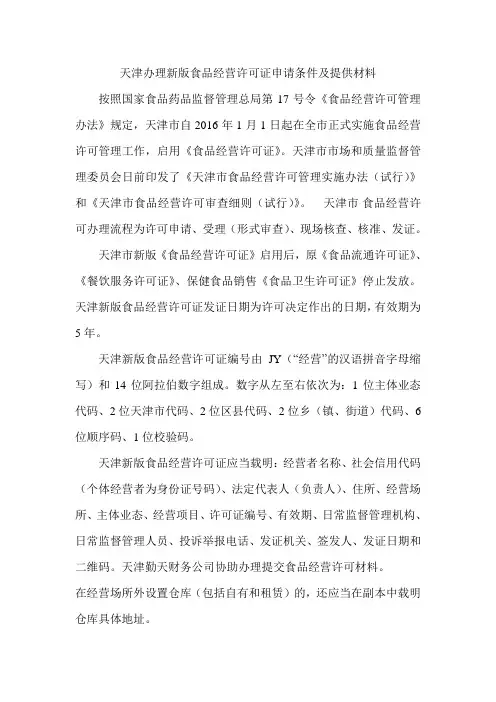 天津办理新版食品经营许可证申请条件及提供材料

按照国家食品药品监督管理总局第 17 号令《食品经营许可管理办法》规定，天津市自 2016 年 1 月 1 日起在全市正式实施食品经营许可管理工作，启用《食品经营许可证》。天津市市场和质量监督管理委员会日前印发了《天津市食品经营许可管理实施办法（试行）》和《天津市食品经营许可审查细则（试行）》。 天津市 食品经营许可办理流程为许可申请、受理（形式审查）、现场核查、核准、发证。

天津市新版《食品经营许可证》启用后，原《食品流通许可证》、《餐饮服务许可证》、保健食品销售《食品卫生许可证》停止发放。天津新版食品经营许可证发证日期为许可决定作出的日期，有效期为 5 年。

天津新版食品经营许可证编号由 JY（“经营”的汉语拼音字母缩写）和 14 位阿拉伯数字组成。数字从左至右依次为：1 位主体业态代码、2 位天津市代码、2 位区县代码、2 位乡（镇、街道）代码、6 位顺序码、1 位校验码。

天津新版食品经营许可证应当载明：经营者名称、社会信用代码（个体经营者为身份证号码）、法定代表人（负责人）、住所、经营场所、主体业态、经营项目、许可证编号、有效期、日常监督管理机构、日常监督管理人员、投诉举报电话、发证机关、签发人、发证日期和二维码。天津勤天财务公司协助办理提交食品经营许可材料。
在经营场所外设置仓库（包括自有和租赁）的，还应当在副本中载明仓库具体地址。